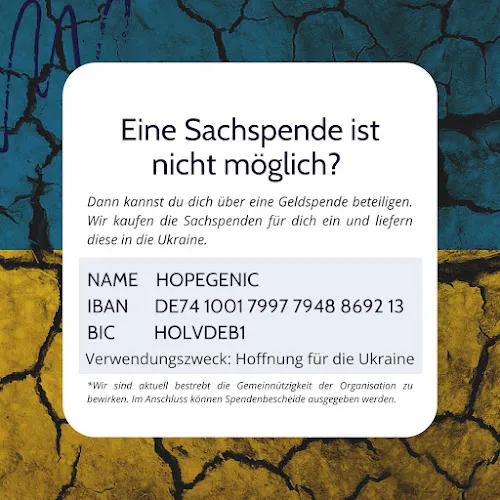 Eine Sachspende ist nicht möglich?

Dann kannst du dich über eine Geldspende beteiligen. Wir kaufen die Sachspenden für dich ein und liefern diese in die Ukraine.

NAME HOPEGENIC
IBAN DE74 1001 7997 7948 8692 13
BIC HOLVDEB1
Verwendungszweck: Hoffnung für die Ukraine

*Wir sind aktuell bestrebt die Gemeinnützigkeit der Organisation zu bewirken. Im Anschluss können Spendenbescheide ausgegeben werden.